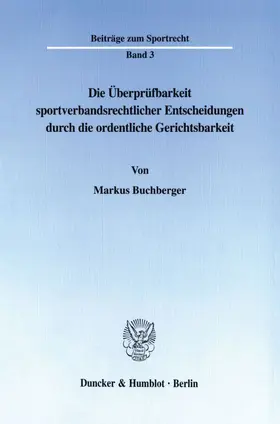 Beiträge zum Sportrecht

Band 3

Die Überprüfbarkeit sportverbandsrechtlicher Entscheidungen durch die ordentliche Gerichtsbarkeit

Von

Markus Buchberger

Duncker & Humblot · Berlin